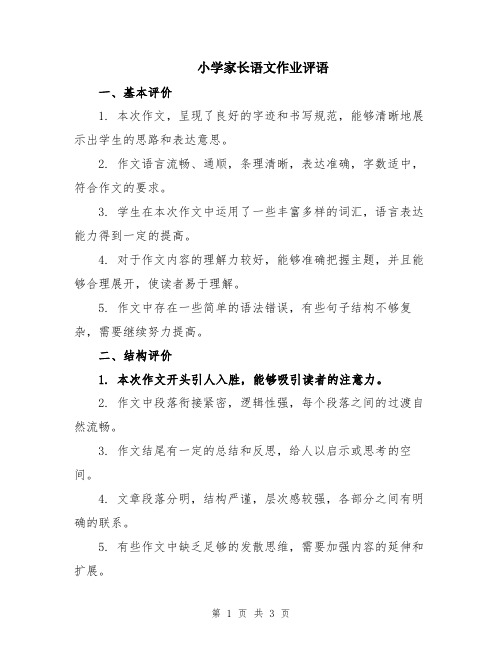 小学家长语文作业评语

一、基本评价

1. 本次作文，呈现了良好的字迹和书写规范，能够清晰地展示出学生的思路和表达意思。

2. 作文语言流畅、通顺，条理清晰，表达准确，字数适中，符合作文的要求。

3. 学生在本次作文中运用了一些丰富多样的词汇，语言表达能力得到一定的提高。

4. 对于作文内容的理解力较好，能够准确把握主题，并且能够合理展开，使读者易于理解。

5. 作文中存在一些简单的语法错误，有些句子结构不够复杂，需要继续努力提高。

二、结构评价

1. 本次作文开头引人入胜，能够吸引读者的注意力。

2. 作文中段落衔接紧密，逻辑性强，每个段落之间的过渡自然流畅。

3. 作文结尾有一定的总结和反思，给人以启示或思考的空间。

4. 文章段落分明，结构严谨，层次感较强，各部分之间有明确的联系。

5. 有些作文中缺乏足够的发散思维，需要加强内容的延伸和扩展。

第 1 页 共 3 页